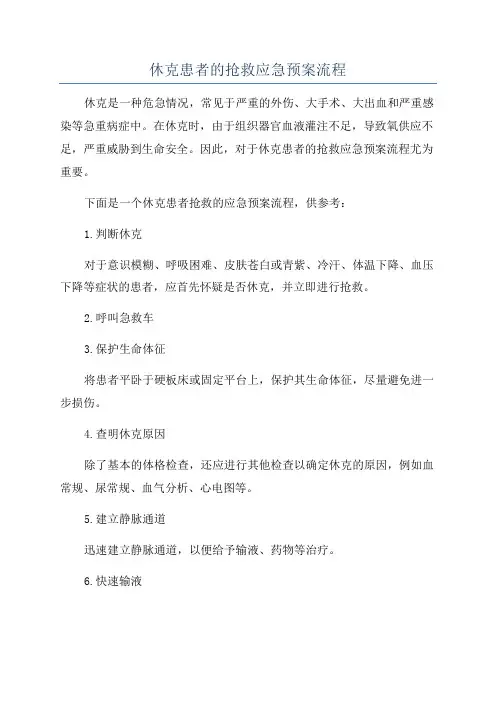 休克患者的抢救应急预案流程

休克是一种危急情况，常见于严重的外伤、大手术、大出血和严重感染等急重病症中。在休克时，由于组织器官血液灌注不足，导致氧供应不足，严重威胁到生命安全。因此，对于休克患者的抢救应急预案流程尤为重要。

下面是一个休克患者抢救的应急预案流程，供参考：

1.判断休克

对于意识模糊、呼吸困难、皮肤苍白或青紫、冷汗、体温下降、血压下降等症状的患者，应首先怀疑是否休克，并立即进行抢救。

2.呼叫急救车

3.保护生命体征

将患者平卧于硬板床或固定平台上，保护其生命体征，尽量避免进一步损伤。

4.查明休克原因

除了基本的体格检查，还应进行其他检查以确定休克的原因，例如血常规、尿常规、血气分析、心电图等。

5.建立静脉通道

迅速建立静脉通道，以便给予输液、药物等治疗。

6.快速输液